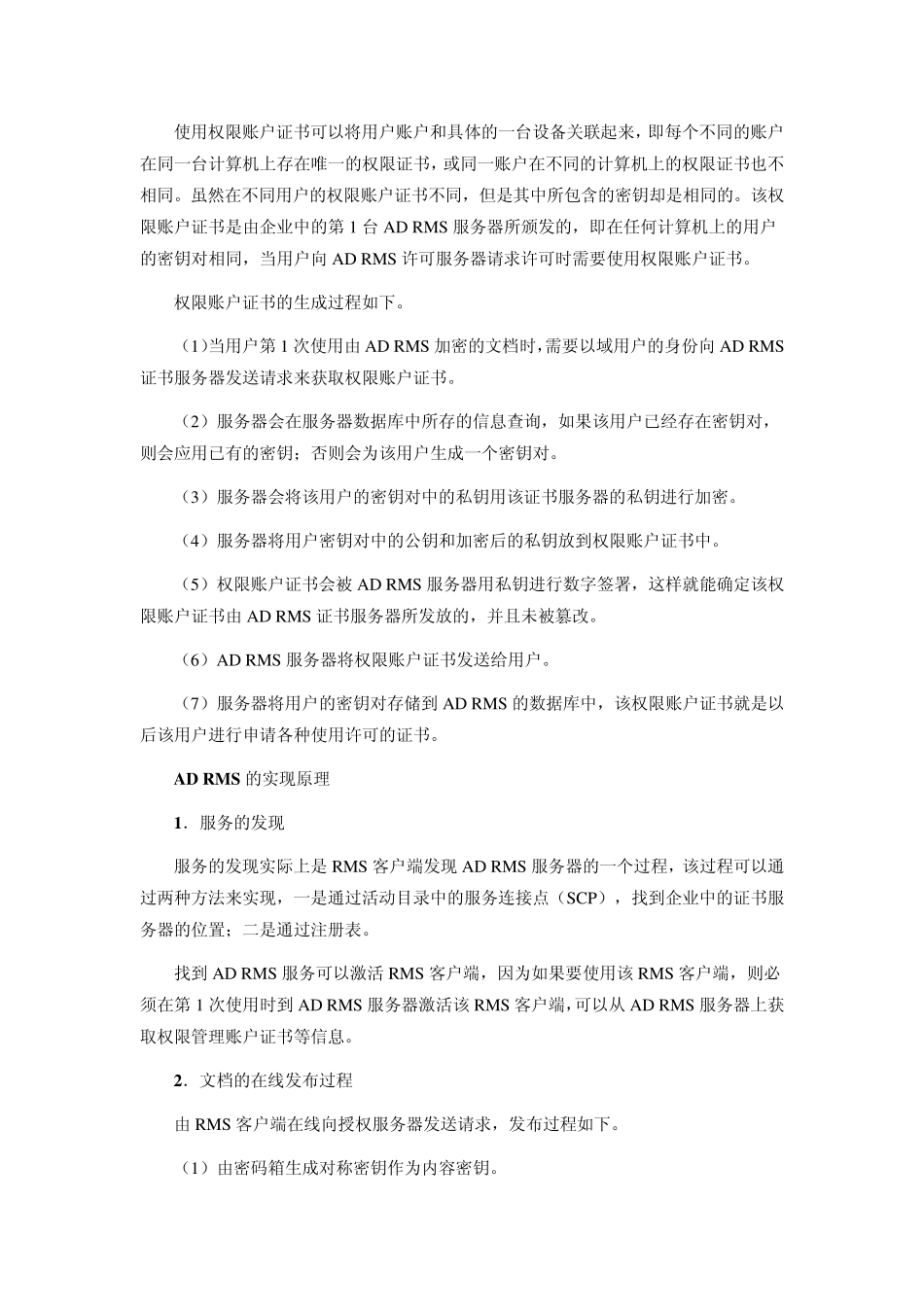 使用权限账户证书可以将用户账户和具体的一台设备关联起来，即每个不同的账户在同一台计算机上存在唯一的权限证书，或同一账户在不同的计算机上的权限证书也不相同。虽然在不同用户的权限账户证书不同，但是其中所包含的密钥却是相同的。该权限账户证书是由企业中的第 1 台 AD RMS 服务器所颁发的，即在任何计算机上的用户的密钥对相同，当用户向 AD RMS 许可服务器请求许可时需要使用权限账户证书。

权限账户证书的生成过程如下。

（1）当用户第 1 次使用由 AD RMS 加密的文档时，需要以域用户的身份向 AD RMS 证书服务器发送请求来获取权限账户证书。

（2）服务器会在服务器数据库中所存的信息查询，如果该用户已经存在密钥对，则会应用已有的密钥；否则会为该用户生成一个密钥对。

（3）服务器会将该用户的密钥对中的私钥用该证书服务器的私钥进行加密。

（4）服务器将用户密钥对中的公钥和加密后的私钥放到权限账户证书中。

（5）权限账户证书会被 AD RMS 服务器用私钥进行数字签署，这样就能确定该权限账户证书由 AD RMS 证书服务器所发放的，并且未被篡改。

（6）AD RMS 服务器将权限账户证书发送给用户。

（7）服务器将用户的密钥对存储到 AD RMS 的数据库中，该权限账户证书就是以后该用户进行申请各种使用许可的证书。

AD RMS 的实现原理

1．服务的发现

服务的发现实际上是 RMS 客户端发现 AD RMS 服务器的一个过程，该过程可以通过两种方法来实现，一是通过活动目录中的服务连接点（SCP），找到企业中的证书服务器的位置；二是通过注册表。

找到 AD RMS 服务可以激活 RMS 客户端，因为如果要使用该 RMS 客户端，则必须在第 1 次使用时到 AD RMS 服务器激活该 RMS 客户端，可以从 AD RMS 服务器上获取权限管理账户证书等信息。

2．文档的在线发布过程

由 RMS 客户端在线向授权服务器发送请求，发布过程如下。

（1）由密码箱生成对称密钥作为内容密钥。